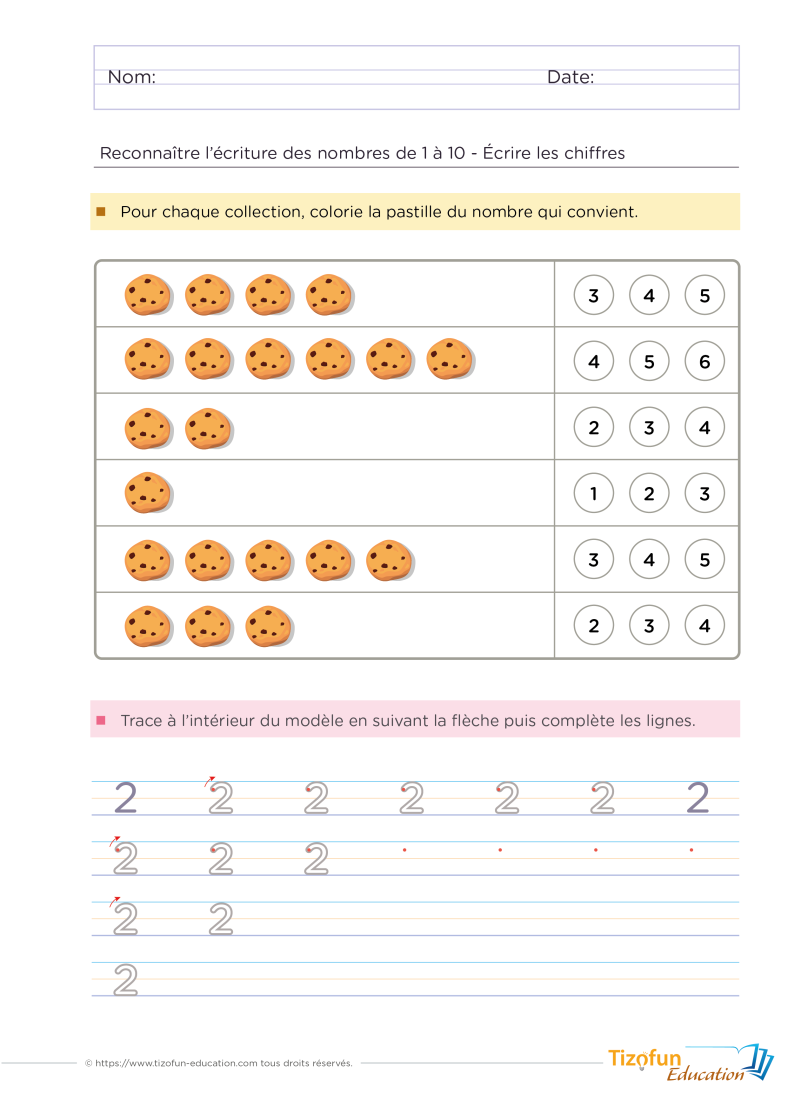 Nom: Date:

Reconnaître l'écriture des nombres de 1 à 10 - Écrire les chiffres

Pour chaque collection, colorie la pastille du nombre qui convient.

| | |
|---|---|
| | 3 4 5 |
| | 4 5 6 |
| | 2 3 4 |
| | 1 2 3 |
| | 3 4 5 |
| | 2 3 4 |

Trace à l'intérieur du modèle en suivant la flèche puis complète les lignes.

2 2 2 2 2 2 2
2 2 2
2 2
2

© https://www.tizofun-education.com tous droits réservés.

Tizofun Education